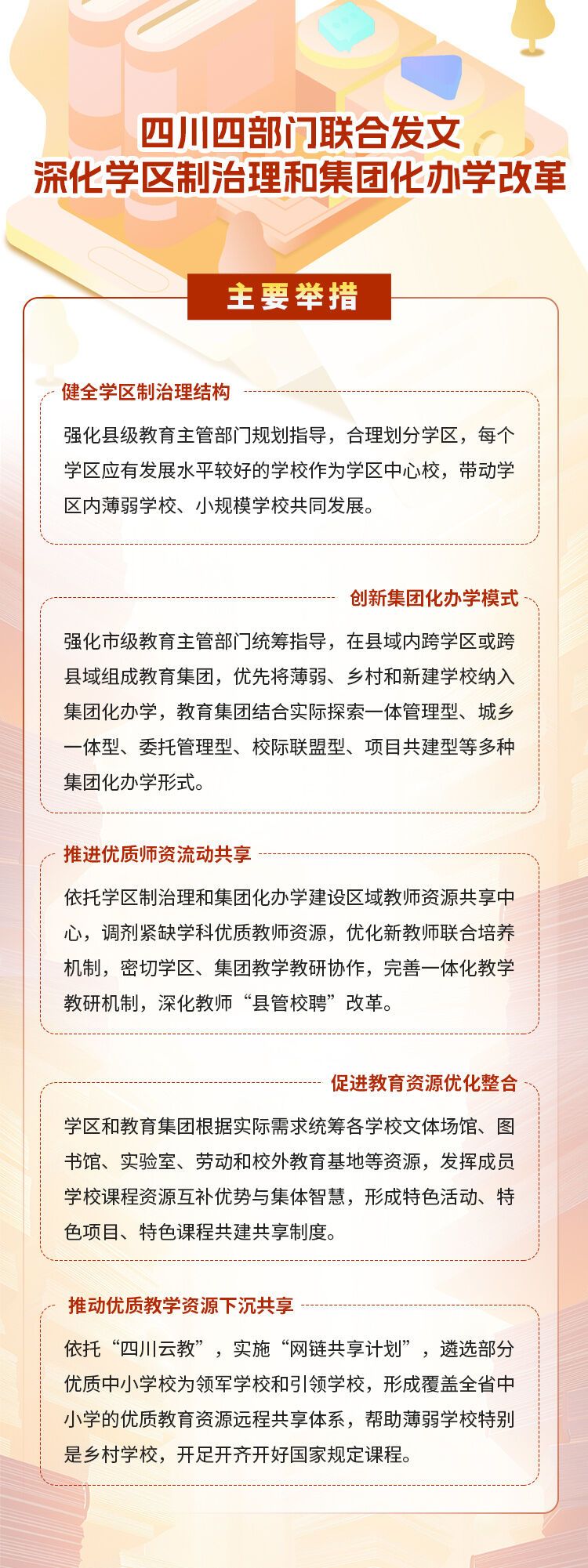 四川四部门联合发文
深化学区制治理和集团化办学改革

主要举措

健全学区制治理结构

强化县级教育主管部门规划指导，合理划分学区，每个学区应有发展水平较好的学校作为学区中心校，带动学区内薄弱学校、小规模学校共同发展。

创新集团化办学模式

强化市级教育主管部门统筹指导，在县域内跨学区或跨县域组成教育集团，优先将薄弱、乡村和新建学校纳入集团化办学，教育集团结合实际探索一体管理型、城乡一体型、委托管理型、校际联盟型、项目共建型等多种集团化办学形式。

推进优质师资流动共享

依托学区制治理和集团化办学建设区域教师资源共享中心，调剂紧缺学科优质教师资源，优化新教师联合培养机制，密切学区、集团教学教研协作，完善一体化教学教研机制，深化教师“县管校聘”改革。

促进教育资源优化整合

学区和教育集团根据实际需求统筹各学校文体场馆、图书馆、实验室、劳动和校外教育基地等资源，发挥成员学校课程资源互补优势与集体智慧，形成特色活动、特色项目、特色课程共建共享制度。

推动优质教学资源下沉共享

依托“四川云教”，实施“网链共享计划”，遴选部分优质中小学校为领军学校和引领学校，形成覆盖全省中小学的优质教育资源远程共享体系，帮助薄弱学校特别是乡村学校，开足开齐开好国家规定课程。